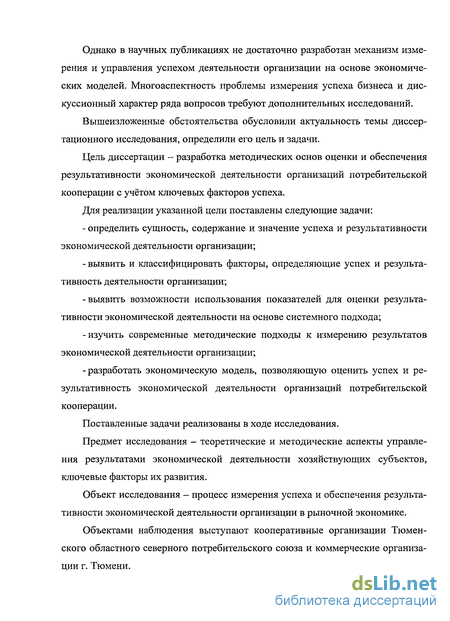 Однако в научных публикациях не достаточно разработан механизм измерения и управления успехом деятельности организации на основе экономических моделей. Многоаспектность проблемы измерения успеха бизнеса и дискуссионный характер ряда вопросов требуют дополнительных исследований.

Вышеизложенные обстоятельства обусловили актуальность темы диссертационного исследования, определили его цель и задачи.

Цель диссертации – разработка методических основ оценки и обеспечения результативности экономической деятельности организаций потребительской кооперации с учётом ключевых факторов успеха.

Для реализации указанной цели поставлены следующие задачи:

- определить сущность, содержание и значение успеха и результативности экономической деятельности организации;

- выявить и классифицировать факторы, определяющие успех и результативность деятельности организации;

- выявить возможности использования показателей для оценки результативности экономической деятельности на основе системного подхода;

- изучить современные методические подходы к измерению результатов экономической деятельности организации;

- разработать экономическую модель, позволяющую оценить успех и результативность экономической деятельности организаций потребительской кооперации.

Поставленные задачи реализованы в ходе исследования.

Предмет исследования – теоретические и методические аспекты управления результатами экономической деятельности хозяйствующих субъектов, ключевые факторы их развития.

Объект исследования – процесс измерения успеха и обеспечения результативности экономической деятельности организации в рыночной экономике.

Объектами наблюдения выступают кооперативные организации Тюменского областного северного потребительского союза и коммерческие организации г. Тюмени.

dsLib.net
библиотека диссертаций